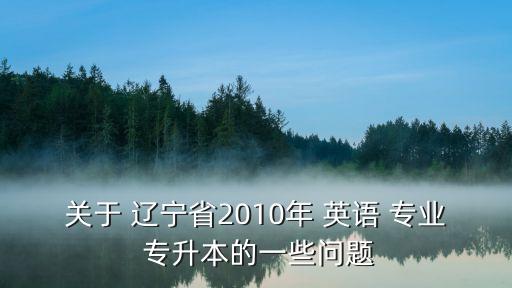 关于 辽宁省2010年 英语 专业
专升本的一些问题